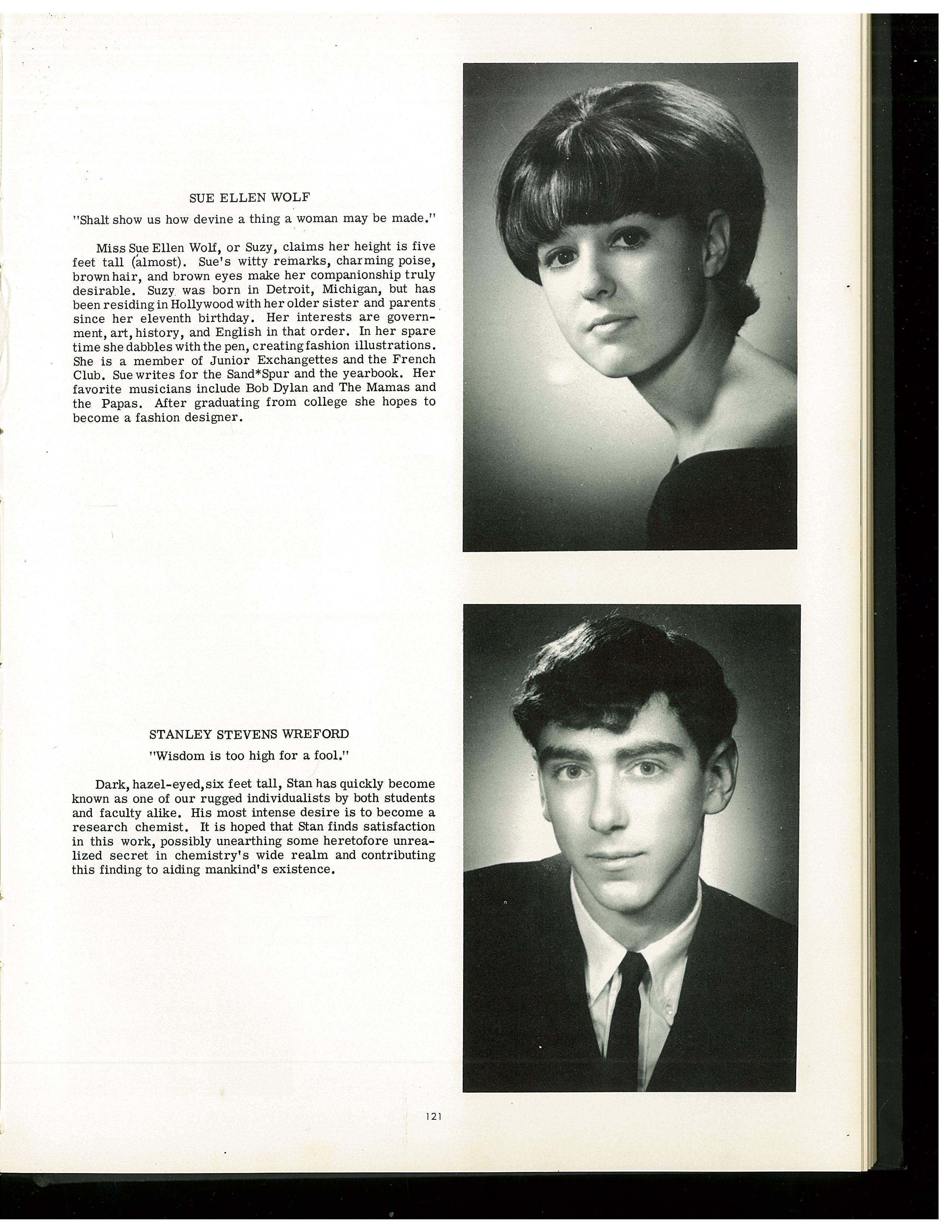 SUE ELLEN WOLF

"Shalt show us how devine a thing a woman may be made."

Miss Sue Ellen Wolf, or Suzy, claims her height is five feet tall (almost). Sue's witty remarks, charming poise, brown hair, and brown eyes make her companionship truly desirable. Suzy was born in Detroit, Michigan, but has been residing in Hollywood with her older sister and parents since her eleventh birthday. Her interests are government, art, history, and English in that order. In her spare time she dabbles with the pen, creating fashion illustrations. She is a member of Junior Exchangettes and the French Club. Sue writes for the Sand*Spur and the yearbook. Her favorite musicians include Bob Dylan and The Mamas and the Papas. After graduating from college she hopes to become a fashion designer.

STANLEY STEVENS WREFORD

"Wisdom is too high for a fool."

Dark, hazel-eyed, six feet tall, Stan has quickly become known as one of our rugged individualists by both students and faculty alike. His most intense desire is to become a research chemist. It is hoped that Stan finds satisfaction in this work, possibly unearthing some heretofore unrealized secret in chemistry's wide realm and contributing this finding to aiding mankind's existence.

121